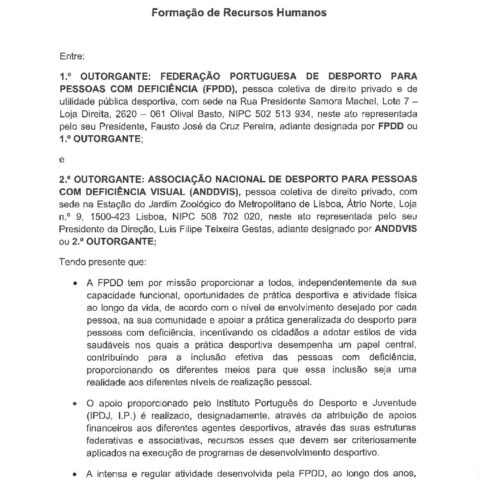 Formação de Recursos Humanos

Entre:

1.º OUTORGANTE: FEDERAÇÃO PORTUGUESA DE DESPORTO PARA PESSOAS COM DEFICIÊNCIA (FPDD), pessoa coletiva de direito privado e de utilidade pública desportiva, com sede na Rua Presidente Samora Machel, Lote 7 – Loja Direita, 2620 – 061 Olival Basto, NIPC 502 513 934, neste ato representada pelo seu Presidente, Fausto José da Cruz Pereira, adiante designada por FPDD ou 1.º OUTORGANTE;

e

2.º OUTORGANTE: ASSOCIAÇÃO NACIONAL DE DESPORTO PARA PESSOAS COM DEFICIÊNCIA VISUAL (ANDDVIS), pessoa coletiva de direito privado, com sede na Estação do Jardim Zoológico do Metropolitano de Lisboa, Átrio Norte, Loja n.º 9, 1500-423 Lisboa, NIPC 508 702 020, neste ato representada pelo seu Presidente da Direção, Luis Filipe Teixeira Gestas, adiante designado por ANDDVIS ou 2.º OUTORGANTE;

Tendo presente que:

• A FPDD tem por missão proporcionar a todos, independentemente da sua capacidade funcional, oportunidades de prática desportiva e atividade física ao longo da vida, de acordo com o nível de envolvimento desejado por cada pessoa, na sua comunidade e apoiar a prática generalizada do desporto para pessoas com deficiência, incentivando os cidadãos a adotar estilos de vida saudáveis nos quais a prática desportiva desempenha um papel central, contribuindo para a inclusão efetiva das pessoas com deficiência, proporcionando os diferentes meios para que essa inclusão seja uma realidade aos diferentes níveis de realização pessoal.

• O apoio proporcionado pelo Instituto Português do Desporto e Juventude (IPDJ, I.P.) é realizado, designadamente, através da atribuição de apoios financeiros aos diferentes agentes desportivos, através das suas estruturas federativas e associativas, recursos esses que devem ser criteriosamente aplicados na execução de programas de desenvolvimento desportivo.

• A intensa e regular atividade desenvolvida pela FPDD, ao longo dos anos,